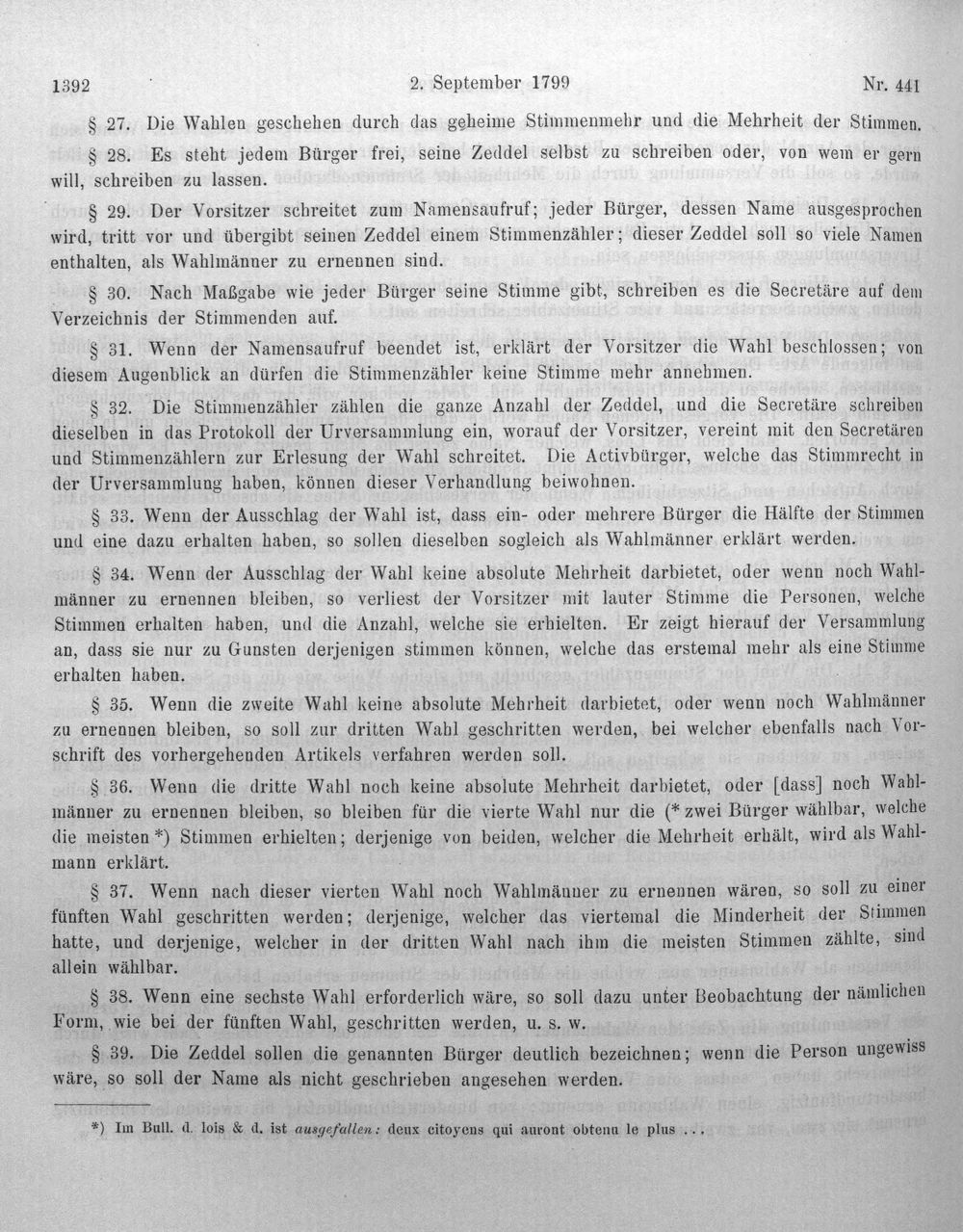 1392 2. September 1799 Nr. 441

§ 27. Die Wahlen geschehen durch das geheime Stimmenmehr und die Mehrheit der Stimmen.

§ 28. Es steht jedem Bürger frei, seine Zeddel selbst zu schreiben oder, von wem er gern will, schreiben zu lassen.

§ 29. Der Vorsitzer schreitet zum Namensaufruf; jeder Bürger, dessen Name ausgesprochen wird, tritt vor und übergibt seinen Zeddel einem Stimmenzähler; dieser Zeddel soll so viele Namen enthalten, als Wahlmänner zu ernennen sind.

§ 30. Nach Maßgabe wie jeder Bürger seine Stimme gibt, schreiben es die Secretäre auf dem Verzeichnis der Stimmenden auf.

§ 31. Wenn der Namensaufruf beendet ist, erklärt der Vorsitzer die Wahl beschlossen; von diesem Augenblick an dürfen die Stimmenzähler keine Stimme mehr annehmen.

§ 32. Die Stimmenzähler zählen die ganze Anzahl der Zeddel, und die Secretäre schreiben dieselben in das Protokoll der Urversammlung ein, worauf der Vorsitzer, vereint mit den Secretären und Stimmenzählern zur Erlesung der Wahl schreitet. Die Activbürger, welche das Stimmrecht in der Urversammlung haben, können dieser Verhandlung beiwohnen.

§ 33. Wenn der Ausschlag der Wahl ist, dass ein- oder mehrere Bürger die Hälfte der Stimmen und eine dazu erhalten haben, so sollen dieselben sogleich als Wahlmänner erklärt werden.

§ 34. Wenn der Ausschlag der Wahl keine absolute Mehrheit darbietet, oder wenn noch Wahlmänner zu ernennen bleiben, so verliest der Vorsitzer mit lauter Stimme die Personen, welche Stimmen erhalten haben, und die Anzahl, welche sie erhielten. Er zeigt hierauf der Versammlung an, dass sie nur zu Gunsten derjenigen stimmen können, welche das erstemal mehr als eine Stimme erhalten haben.

§ 35. Wenn die zweite Wahl keine absolute Mehrheit darbietet, oder wenn noch Wahlmänner zu ernennen bleiben, so soll zur dritten Wahl geschritten werden, bei welcher ebenfalls nach Vorschrift des vorhergehenden Artikels verfahren werden soll.

§ 36. Wenn die dritte Wahl noch keine absolute Mehrheit darbietet, oder [dass] noch Wahlmänner zu ernennen bleiben, so bleiben für die vierte Wahl nur die (* zwei Bürger wählbar, welche die meisten *) Stimmen erhielten; derjenige von beiden, welcher die Mehrheit erhält, wird als Wahlmann erklärt.

§ 37. Wenn nach dieser vierten Wahl noch Wahlmänner zu ernennen wären, so soll zu einer fünften Wahl geschritten werden; derjenige, welcher das viertemal die Minderheit der Stimmen hatte, und derjenige, welcher in der dritten Wahl nach ihm die meisten Stimmen zählte, sind allein wählbar.

§ 38. Wenn eine sechste Wahl erforderlich wäre, so soll dazu unter Beobachtung der nämlichen Form, wie bei der fünften Wahl, geschritten werden, u. s. w.

§ 39. Die Zeddel sollen die genannten Bürger deutlich bezeichnen; wenn die Person ungewiss wäre, so soll der Name als nicht geschrieben angesehen werden.

*) Im Bull. d. lois & d. ist ausgefallen: deux citoyens qui auront obtenu le plus ...